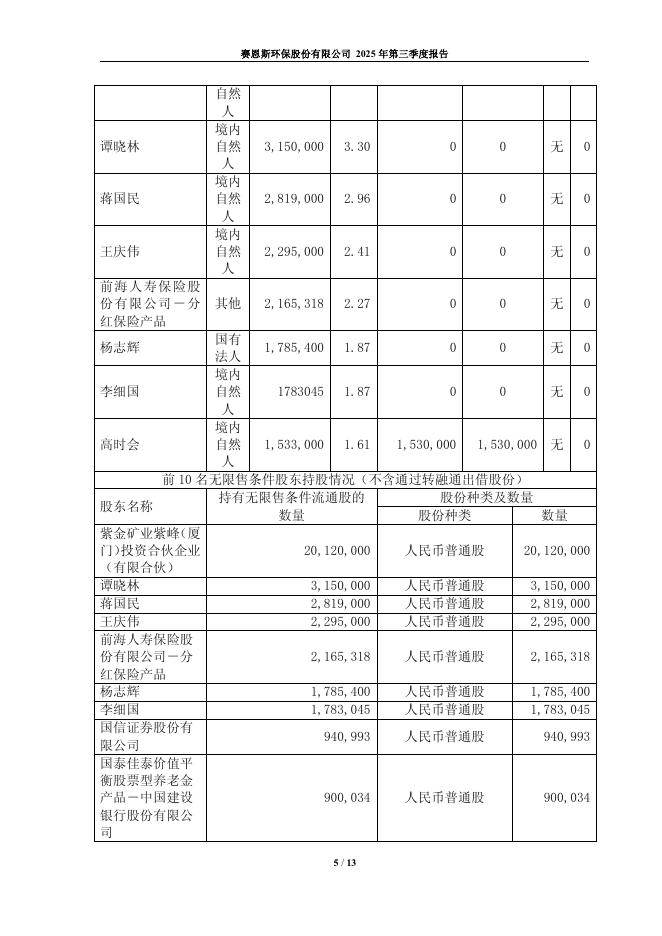 赛恩斯环保股份有限公司 2025 年第三季度报告

| | 自然人 | | | | | | |
|---|---|---|---|---|---|---|---|
| 谭晓林 | 境内自然人 | 3,150,000 | 3.30 | 0 | 0 | 无 | 0 |
| 蒋国民 | 境内自然人 | 2,819,000 | 2.96 | 0 | 0 | 无 | 0 |
| 王庆伟 | 境内自然人 | 2,295,000 | 2.41 | 0 | 0 | 无 | 0 |
| 前海人寿保险股份有限公司－分红保险产品 | 其他 | 2,165,318 | 2.27 | 0 | 0 | 无 | 0 |
| 杨志辉 | 国有法人 | 1,785,400 | 1.87 | 0 | 0 | 无 | 0 |
| 李细国 | 境内自然人 | 1783045 | 1.87 | 0 | 0 | 无 | 0 |
| 高时会 | 境内自然人 | 1,533,000 | 1.61 | 1,530,000 | 1,530,000 | 无 | 0 |

前 10 名无限售条件股东持股情况（不含通过转融通出借股份）

| 股东名称 | 持有无限售条件流通股的数量 | 股份种类及数量 | |
|---|---|---|---|
| | | 股份种类 | 数量 |
| 紫金矿业紫峰(厦门)投资合伙企业(有限合伙) | 20,120,000 | 人民币普通股 | 20,120,000 |
| 谭晓林 | 3,150,000 | 人民币普通股 | 3,150,000 |
| 蒋国民 | 2,819,000 | 人民币普通股 | 2,819,000 |
| 王庆伟 | 2,295,000 | 人民币普通股 | 2,295,000 |
| 前海人寿保险股份有限公司－分红保险产品 | 2,165,318 | 人民币普通股 | 2,165,318 |
| 杨志辉 | 1,785,400 | 人民币普通股 | 1,785,400 |
| 李细国 | 1,783,045 | 人民币普通股 | 1,783,045 |
| 国信证券股份有限公司 | 940,993 | 人民币普通股 | 940,993 |
| 国泰佳泰价值平衡股票型养老金产品－中国建设银行股份有限公司 | 900,034 | 人民币普通股 | 900,034 |

5 / 13